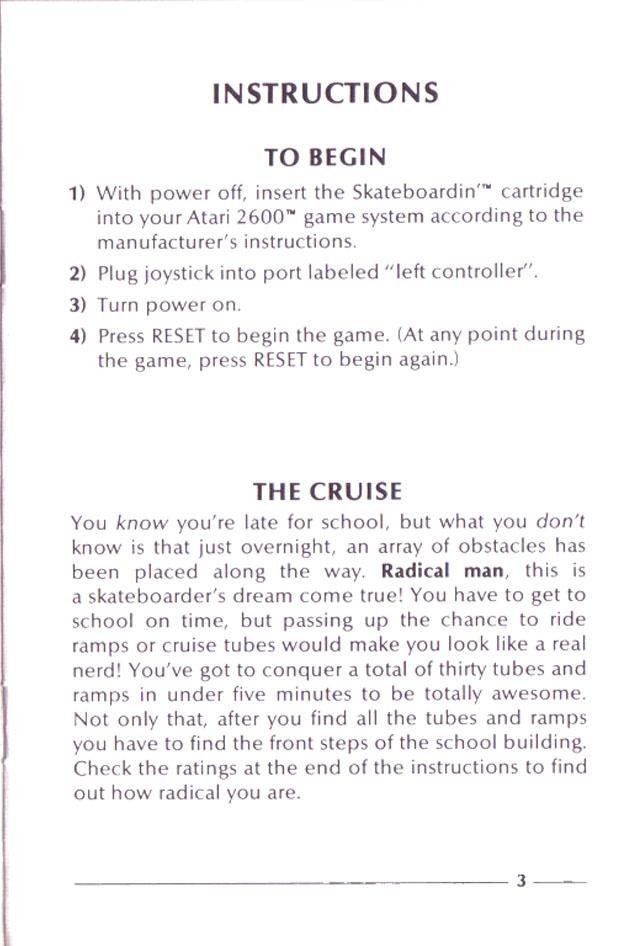 INSTRUCTIONS

TO BEGIN

1) With power off, insert the Skateboardin'™ cartridge into your Atari 2600™ game system according to the manufacturer's instructions.

2) Plug joystick into port labeled "left controller".

3) Turn power on.

4) Press RESET to begin the game. (At any point during the game, press RESET to begin again.)

THE CRUISE

You know you're late for school, but what you don't know is that just overnight, an array of obstacles has been placed along the way. Radical man, this is a skateboarder's dream come true! You have to get to school on time, but passing up the chance to ride ramps or cruise tubes would make you look like a real nerd! You've got to conquer a total of thirty tubes and ramps in under five minutes to be totally awesome. Not only that, after you find all the tubes and ramps you have to find the front steps of the school building. Check the ratings at the end of the instructions to find out how radical you are.

3